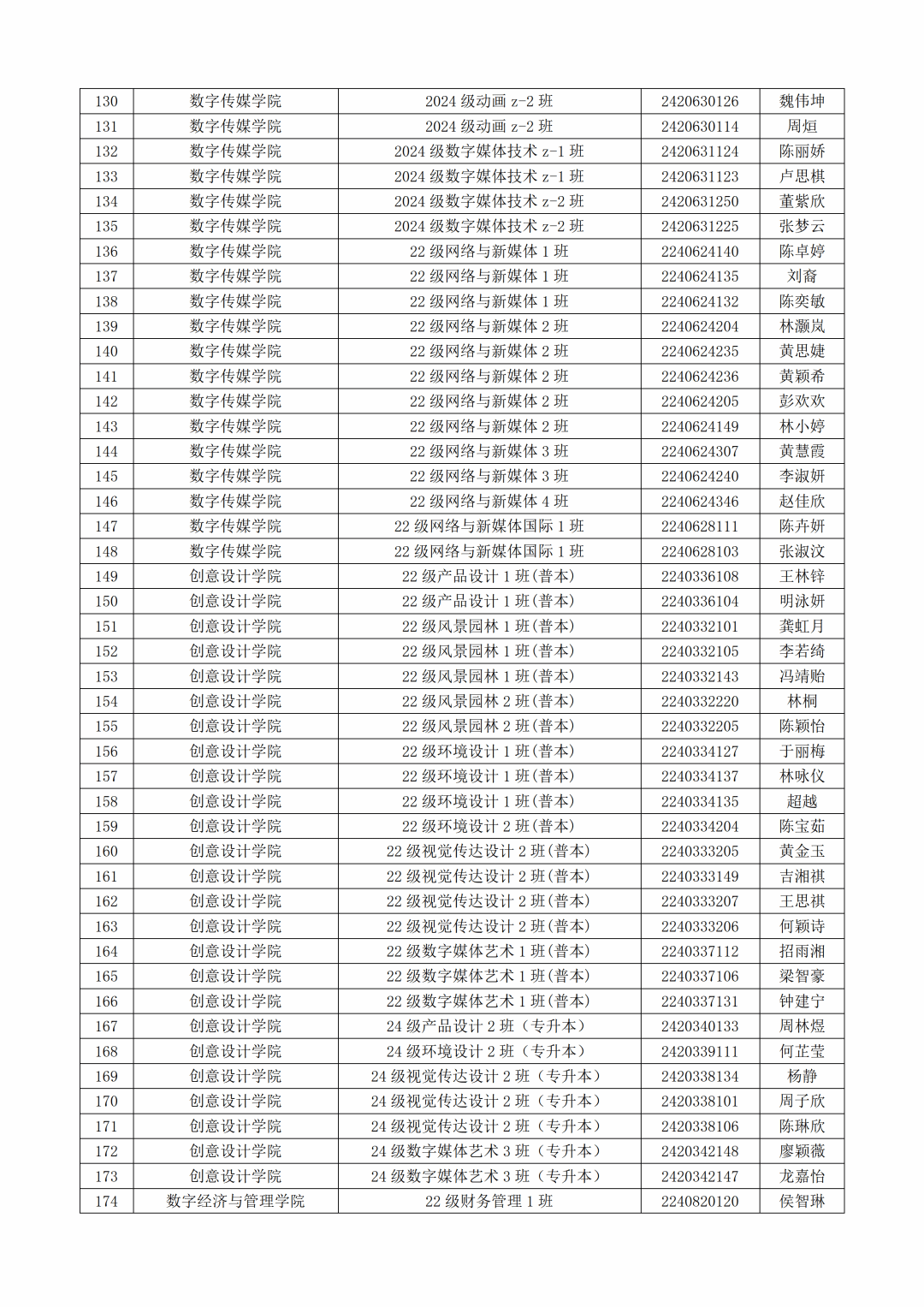 | 130 | 数字传媒学院 | 2024级动画z-2班 | 2420630126 | 魏伟坤 |
|---|---|---|---|---|
| 131 | 数字传媒学院 | 2024级动画z-2班 | 2420630114 | 周烜 |
| 132 | 数字传媒学院 | 2024级数字媒体技术z-1班 | 2420631124 | 陈丽娇 |
| 133 | 数字传媒学院 | 2024级数字媒体技术z-1班 | 2420631123 | 卢思棋 |
| 134 | 数字传媒学院 | 2024级数字媒体技术z-2班 | 2420631250 | 董紫欣 |
| 135 | 数字传媒学院 | 2024级数字媒体技术z-2班 | 2420631225 | 张梦云 |
| 136 | 数字传媒学院 | 22级网络与新媒体1班 | 2240624140 | 陈卓婷 |
| 137 | 数字传媒学院 | 22级网络与新媒体1班 | 2240624135 | 刘裔 |
| 138 | 数字传媒学院 | 22级网络与新媒体1班 | 2240624132 | 陈奕敏 |
| 139 | 数字传媒学院 | 22级网络与新媒体2班 | 2240624204 | 林灏岚 |
| 140 | 数字传媒学院 | 22级网络与新媒体2班 | 2240624235 | 黄思婕 |
| 141 | 数字传媒学院 | 22级网络与新媒体2班 | 2240624236 | 黄颖希 |
| 142 | 数字传媒学院 | 22级网络与新媒体2班 | 2240624205 | 彭欢欢 |
| 143 | 数字传媒学院 | 22级网络与新媒体2班 | 2240624149 | 林小婷 |
| 144 | 数字传媒学院 | 22级网络与新媒体3班 | 2240624307 | 黄慧霞 |
| 145 | 数字传媒学院 | 22级网络与新媒体3班 | 2240624240 | 李淑妍 |
| 146 | 数字传媒学院 | 22级网络与新媒体4班 | 2240624346 | 赵佳欣 |
| 147 | 数字传媒学院 | 22级网络与新媒体国际1班 | 2240628111 | 陈卉妍 |
| 148 | 数字传媒学院 | 22级网络与新媒体国际1班 | 2240628103 | 张淑汶 |
| 149 | 创意设计学院 | 22级产品设计1班(普本) | 2240336108 | 王林锌 |
| 150 | 创意设计学院 | 22级产品设计1班(普本) | 2240336104 | 明泳妍 |
| 151 | 创意设计学院 | 22级风景园林1班(普本) | 2240332101 | 龚虹月 |
| 152 | 创意设计学院 | 22级风景园林1班(普本) | 2240332105 | 李若绮 |
| 153 | 创意设计学院 | 22级风景园林1班(普本) | 2240332143 | 冯靖贻 |
| 154 | 创意设计学院 | 22级风景园林2班(普本) | 2240332220 | 林桐 |
| 155 | 创意设计学院 | 22级风景园林2班(普本) | 2240332205 | 陈颖怡 |
| 156 | 创意设计学院 | 22级环境设计1班(普本) | 2240334127 | 于丽梅 |
| 157 | 创意设计学院 | 22级环境设计1班(普本) | 2240334137 | 林咏仪 |
| 158 | 创意设计学院 | 22级环境设计1班(普本) | 2240334135 | 超越 |
| 159 | 创意设计学院 | 22级环境设计2班(普本) | 2240334204 | 陈宝茹 |
| 160 | 创意设计学院 | 22级视觉传达设计2班(普本) | 2240333205 | 黄金玉 |
| 161 | 创意设计学院 | 22级视觉传达设计2班(普本) | 2240333149 | 吉湘祺 |
| 162 | 创意设计学院 | 22级视觉传达设计2班(普本) | 2240333207 | 王思祺 |
| 163 | 创意设计学院 | 22级视觉传达设计2班(普本) | 2240333206 | 何颖诗 |
| 164 | 创意设计学院 | 22级数字媒体艺术1班(普本) | 2240337112 | 招雨湘 |
| 165 | 创意设计学院 | 22级数字媒体艺术1班(普本) | 2240337106 | 梁智豪 |
| 166 | 创意设计学院 | 22级数字媒体艺术1班(普本) | 2240337131 | 钟建宁 |
| 167 | 创意设计学院 | 24级产品设计2班(专升本) | 2420340133 | 周林煜 |
| 168 | 创意设计学院 | 24级环境设计2班(专升本) | 2420339111 | 何芷莹 |
| 169 | 创意设计学院 | 24级视觉传达设计2班(专升本) | 2420338134 | 杨静 |
| 170 | 创意设计学院 | 24级视觉传达设计2班(专升本) | 2420338101 | 周子欣 |
| 171 | 创意设计学院 | 24级视觉传达设计2班(专升本) | 2420338106 | 陈琳欣 |
| 172 | 创意设计学院 | 24级数字媒体艺术3班(专升本) | 2420342148 | 廖颖薇 |
| 173 | 创意设计学院 | 24级数字媒体艺术3班(专升本) | 2420342147 | 龙嘉怡 |
| 174 | 数字经济与管理学院 | 22级财务管理1班 | 2240820120 | 侯智琳 |